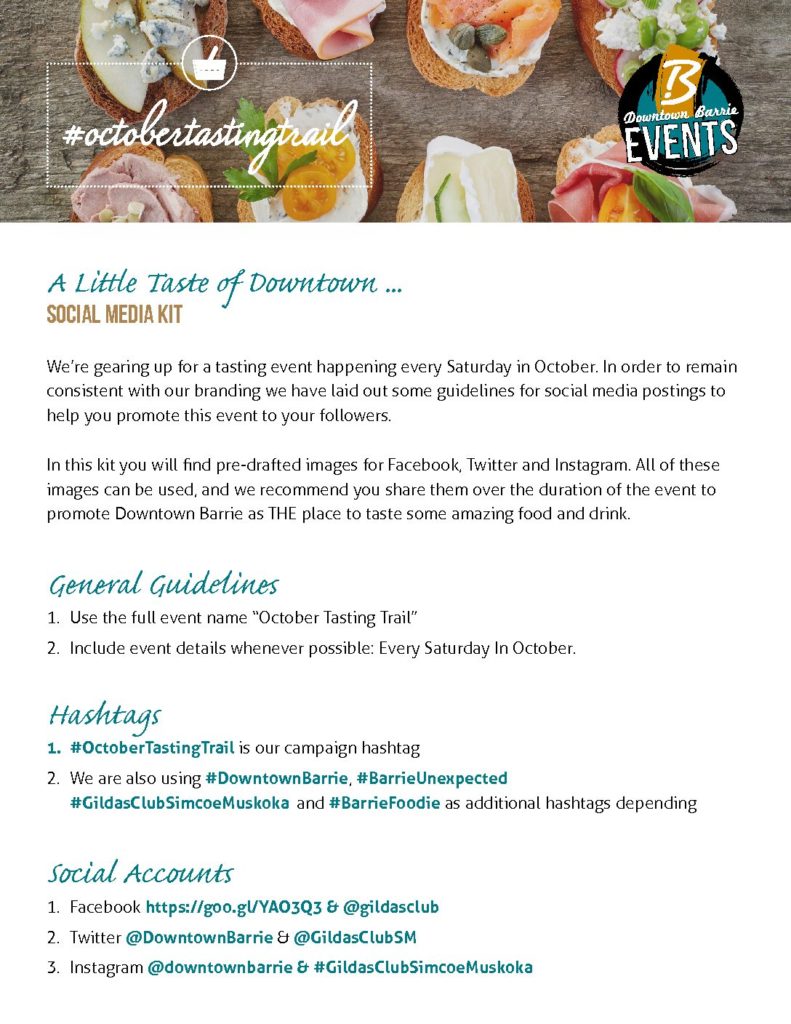 #octobertastingtrail

B
Downtown Barrie
EVENTS

A Little Taste of Downtown ...
SOCIAL MEDIA KIT

We're gearing up for a tasting event happening every Saturday in October. In order to remain consistent with our branding we have laid out some guidelines for social media postings to help you promote this event to your followers.

In this kit you will find pre-drafted images for Facebook, Twitter and Instagram. All of these images can be used, and we recommend you share them over the duration of the event to promote Downtown Barrie as THE place to taste some amazing food and drink.

General Guidelines
1. Use the full event name "October Tasting Trail"
2. Include event details whenever possible: Every Saturday In October.

Hashtags
1. #OctoberTastingTrail is our campaign hashtag
2. We are also using #DowntownBarrie, #BarrieUnexpected #GildasClubSimcoeMuskoka and #BarrieFoodie as additional hashtags depending

Social Accounts
1. Facebook https://goo.gl/YAO3Q3 & @gildasclub
2. Twitter @DowntownBarrie & @GildasClubSM
3. Instagram @downtownbarrie & #GildasClubSimcoeMuskoka